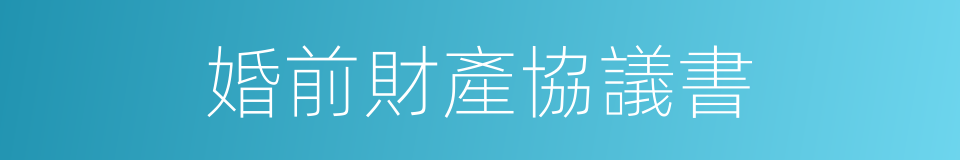 婚前財產協議書